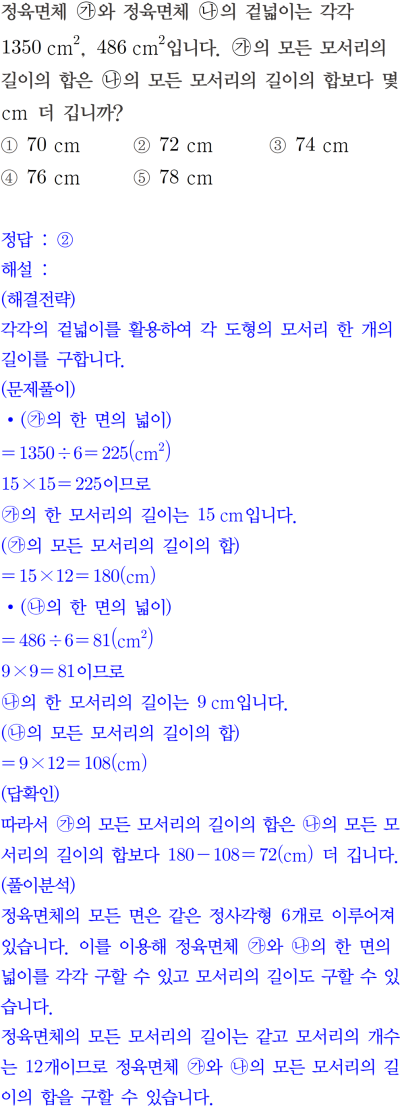 정육면체 ㉮와 정육면체 ㉯의 겉넓이는 각각 $1350\ cm^2$, $486\ cm^2$입니다. ㉮의 모든 모서리의 길이의 합은 ㉯의 모든 모서리의 길이의 합보다 몇 cm 더 깁니까?

① 70 cm ② 72 cm ③ 74 cm
④ 76 cm ⑤ 78 cm

정답 : ②
해설 :
(해결전략)
각각의 겉넓이를 활용하여 각 도형의 모서리 한 개의 길이를 구합니다.
(문제풀이)
• (㉮의 한 면의 넓이)
$=1350\div6=225(cm^2)$
$15\times15=225$이므로
㉮의 한 모서리의 길이는 15 cm입니다.
(㉮의 모든 모서리의 길이의 합)
$=15\times12=180(cm)$
• (㉯의 한 면의 넓이)
$=486\div6=81(cm^2)$
$9\times9=81$이므로
㉯의 한 모서리의 길이는 9 cm입니다.
(㉯의 모든 모서리의 길이의 합)
$=9\times12=108(cm)$
(답확인)
따라서 ㉮의 모든 모서리의 길이의 합은 ㉯의 모든 모서리의 길이의 합보다 $180-108=72(cm)$ 더 깁니다.
(풀이분석)
정육면체의 모든 면은 같은 정사각형 6개로 이루어져 있습니다. 이를 이용해 정육면체 ㉮와 ㉯의 한 면의 넓이를 각각 구할 수 있고 모서리의 길이도 구할 수 있습니다.
정육면체의 모든 모서리의 길이는 같고 모서리의 개수는 12개이므로 정육면체 ㉮와 ㉯의 모든 모서리의 길이의 합을 구할 수 있습니다.